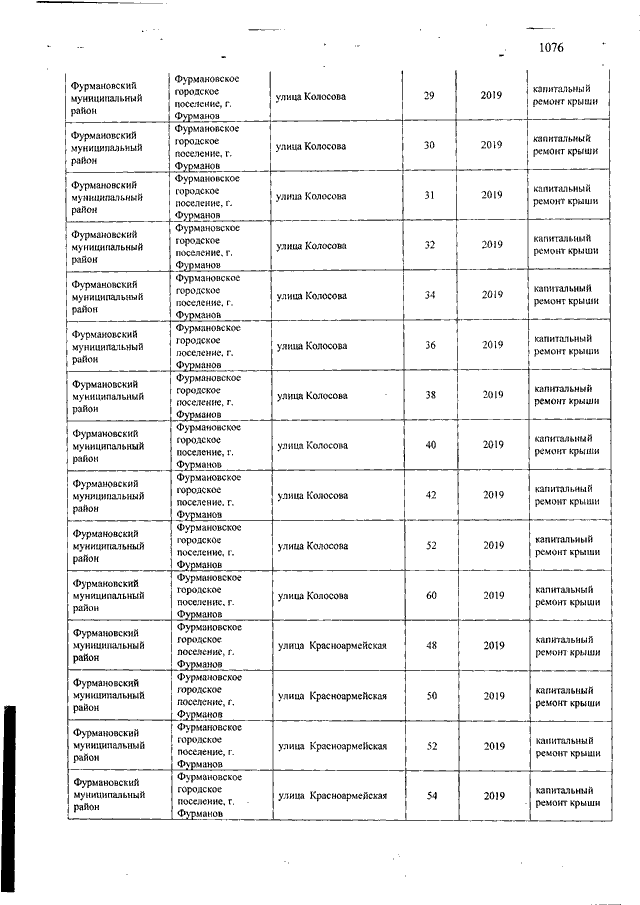 1076

| | | | | | |
|---|---|---|---|---|---|
| Фурмановский муниципальный район | Фурмановское городское поселение, г. Фурманов | улица Колосова | 29 | 2019 | капитальный ремонт крыши |
| Фурмановский муниципальный район | Фурмановское городское поселение, г. Фурманов | улица Колосова | 30 | 2019 | капитальный ремонт крыши |
| Фурмановский муниципальный район | Фурмановское городское поселение, г. Фурманов | улица Колосова | 31 | 2019 | капитальный ремонт крыши |
| Фурмановский муниципальный район | Фурмановское городское поселение, г. Фурманов | улица Колосова | 32 | 2019 | капитальный ремонт крыши |
| Фурмановский муниципальный район | Фурмановское городское поселение, г. Фурманов | улица Колосова | 34 | 2019 | капитальный ремонт крыши |
| Фурмановский муниципальный район | Фурмановское городское поселение, г. Фурманов | улица Колосова | 36 | 2019 | капитальный ремонт крыши |
| Фурмановский муниципальный район | Фурмановское городское поселение, г. Фурманов | улица Колосова | 38 | 2019 | капитальный ремонт крыши |
| Фурмановский муниципальный район | Фурмановское городское поселение, г. Фурманов | улица Колосова | 40 | 2019 | капитальный ремонт крыши |
| Фурмановский муниципальный район | Фурмановское городское поселение, г. Фурманов | улица Колосова | 42 | 2019 | капитальный ремонт крыши |
| Фурмановский муниципальный район | Фурмановское городское поселение, г. Фурманов | улица Колосова | 52 | 2019 | капитальный ремонт крыши |
| Фурмановский муниципальный район | Фурмановское городское поселение, г. Фурманов | улица Колосова | 60 | 2019 | капитальный ремонт крыши |
| Фурмановский муниципальный район | Фурмановское городское поселение, г. Фурманов | улица Красноармейская | 48 | 2019 | капитальный ремонт крыши |
| Фурмановский муниципальный район | Фурмановское городское поселение, г. Фурманов | улица Красноармейская | 50 | 2019 | капитальный ремонт крыши |
| Фурмановский муниципальный район | Фурмановское городское поселение, г. Фурманов | улица Красноармейская | 52 | 2019 | капитальный ремонт крыши |
| Фурмановский муниципальный район | Фурмановское городское поселение, г. Фурманов | улица Красноармейская | 54 | 2019 | капитальный ремонт крыши |